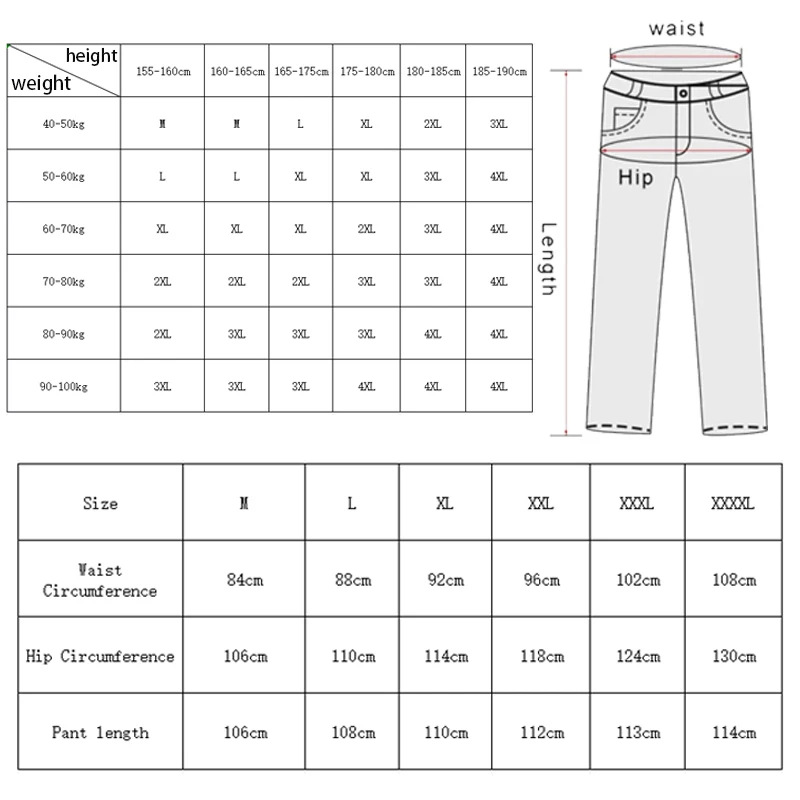 | height / weight | 155-160cm | 160-165cm | 165-175cm | 175-180cm | 180-185cm | 185-190cm |
|---|---|---|---|---|---|---|
| 40-50kg | M | M | L | XL | 2XL | 3XL |
| 50-60kg | L | L | XL | XL | 3XL | 4XL |
| 60-70kg | XL | XL | XL | 2XL | 3XL | 4XL |
| 70-80kg | 2XL | 2XL | 2XL | 3XL | 3XL | 4XL |
| 80-90kg | 2XL | 3XL | 3XL | 3XL | 4XL | 4XL |
| 90-100kg | 3XL | 3XL | 3XL | 4XL | 4XL | 4XL |

waist

Hip

Length

| Size | M | L | XL | XXL | XXXL | XXXXL |
|---|---|---|---|---|---|---|
| Waist Circumference | 84cm | 88cm | 92cm | 96cm | 102cm | 108cm |
| Hip Circumference | 106cm | 110cm | 114cm | 118cm | 124cm | 130cm |
| Pant length | 106cm | 108cm | 110cm | 112cm | 113cm | 114cm |